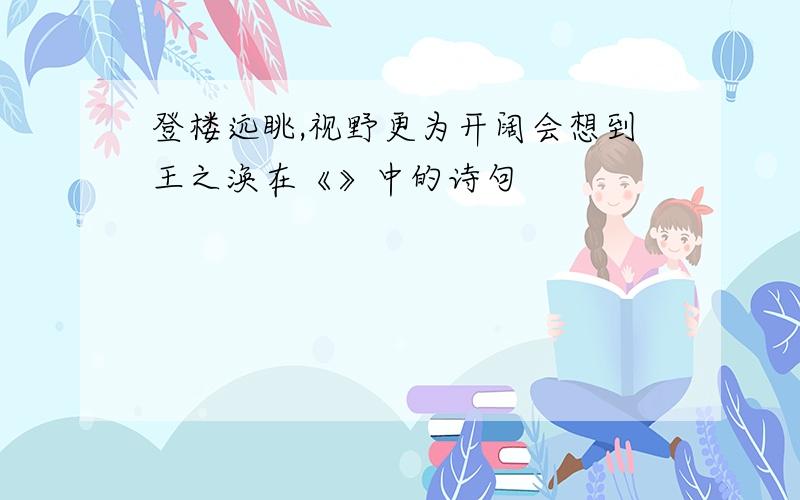 登楼远眺,视野更为开阔会想到王之涣在《》中的诗句